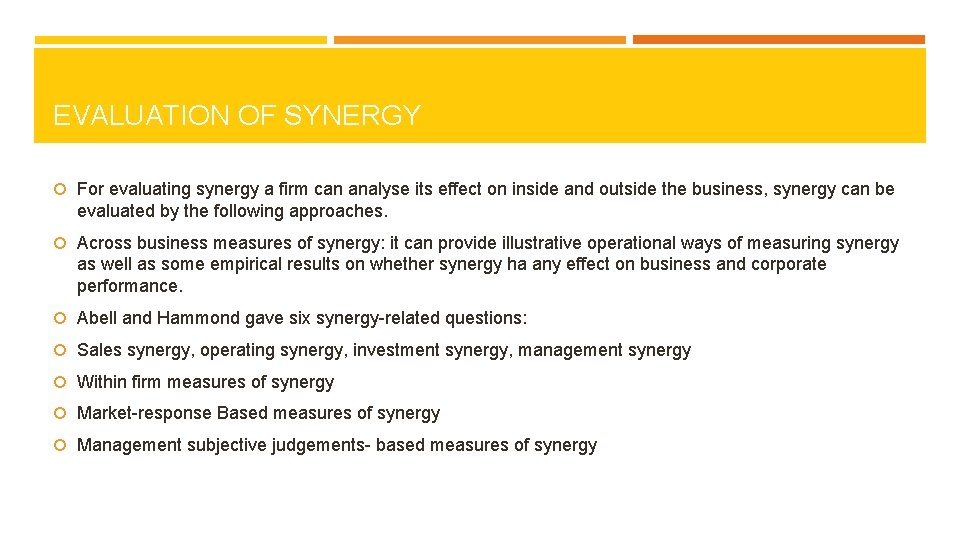 EVALUATION OF SYNERGY

For evaluating synergy a firm can analyse its effect on inside and outside the business, synergy can be evaluated by the following approaches.

Across business measures of synergy: it can provide illustrative operational ways of measuring synergy as well as some empirical results on whether synergy ha any effect on business and corporate performance.

Abell and Hammond gave six synergy-related questions:

Sales synergy, operating synergy, investment synergy, management synergy

Within firm measures of synergy

Market-response Based measures of synergy

Management subjective judgements- based measures of synergy